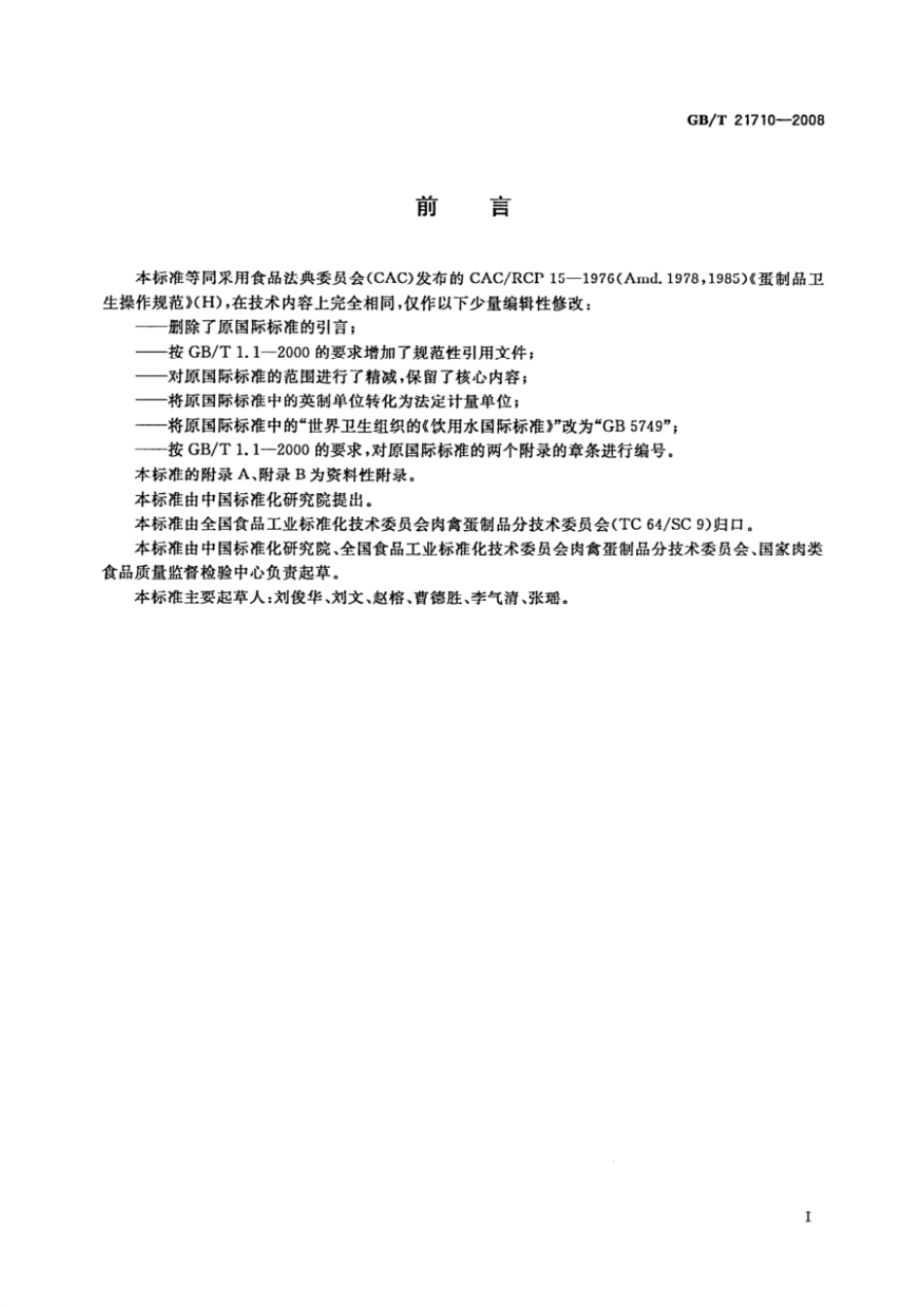 GB/T 21710—2008

前　言

本标准等同采用食品法典委员会(CAC)发布的 CAC/RCP 15—1976(Amd. 1978,1985)《蛋制品卫生操作规范》(H),在技术内容上完全相同,仅作以下少量编辑性修改:

——删除了原国际标准的引言;

——按 GB/T 1.1—2000 的要求增加了规范性引用文件;

——对原国际标准的范围进行了精减,保留了核心内容;

——将原国际标准中的英制单位转化为法定计量单位;

——将原国际标准中的“世界卫生组织的《饮用水国际标准》”改为“GB 5749”;

——按 GB/T 1.1—2000 的要求,对原国际标准的两个附录的章条进行编号。

本标准的附录 A、附录 B 为资料性附录。

本标准由中国标准化研究院提出。

本标准由全国食品工业标准化技术委员会肉禽蛋制品分技术委员会(TC 64/SC 9)归口。

本标准由中国标准化研究院、全国食品工业标准化技术委员会肉禽蛋制品分技术委员会、国家肉类食品质量监督检验中心负责起草。

本标准主要起草人:刘俊华、刘文、赵榕、曹德胜、李气清、张瑶。

I